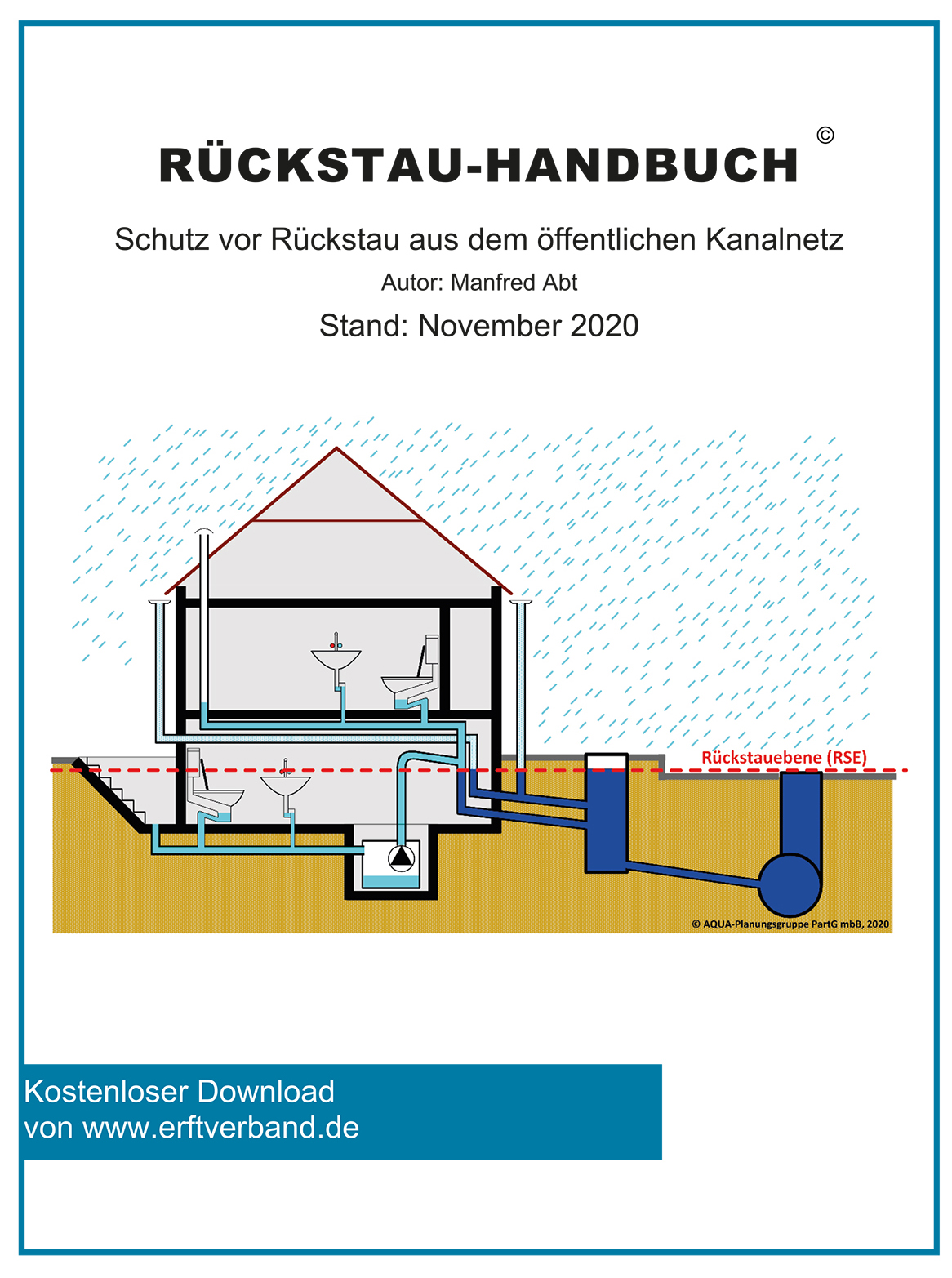 RÜCKSTAU-HANDBUCH ©

Schutz vor Rückstau aus dem öffentlichen Kanalnetz

Autor: Manfred Abt

Stand: November 2020

Rückstauebene (RSE)

© AQUA-Planungsgruppe PartG mbB, 2020

Kostenloser Download
von www.erftverband.de